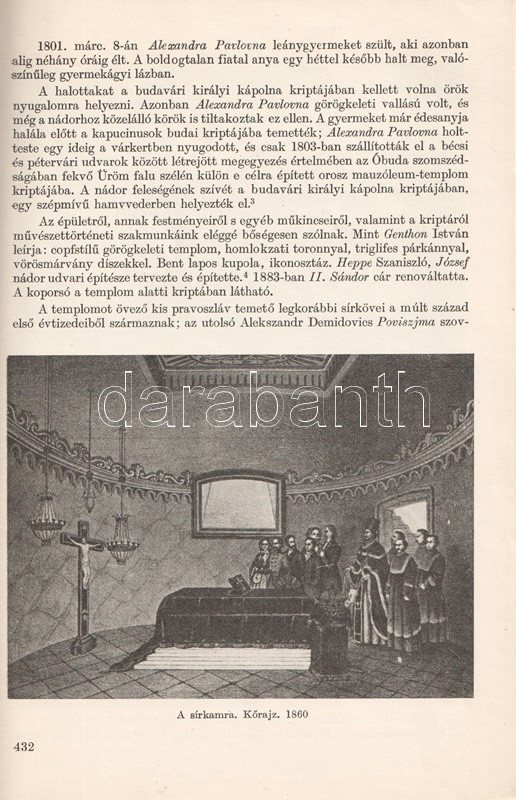 1801. márc. 8-án Alexandra Pavlovna leánygyermeket szült, aki azonban alig néhány óráig élt. A boldogtalan fiatal anya egy héttel később halt meg, valószínűleg gyermekágyi lázban.

A halottakat a budavári királyi kápolna kriptájában kellett volna örök nyugalomra helyezni. Azonban Alexandra Pavlovna görögkeleti vallású volt, és még a nádorhoz közelálló körök is tiltakoztak ez ellen. A gyermeket már édesanyja halála előtt a kapucinusok budai kriptájába temették; Alexandra Pavlovna holtteste egy ideig a várkertben nyugodott, és csak 1803-ban szállították el a bécsi és pétervári udvarok között létrejött megegyezés értelmében az Óbuda szomszédságában fekvő Üröm falu szélén külön e célra épített orosz mauzóleum-templom kriptájába. A nádor feleségének szívét a budavári királyi kápolna kriptájában, egy szépmívű hamvvederben helyezték el.$^3$

Az épületről, annak festményeiről s egyéb műkincseiről, valamint a kriptáról művészettörténeti szakmunkáink eléggé bőségesen szólnak. Mint Genthon István leírja: copfstílű görögkeleti templom, homlokzati toronnyal, triglifes párkánnyal, vörösmárvány díszekkel. Bent lapos kupola, ikonosztáz. Heppe Szaniszló, József nádor udvari építésze tervezte és építette.$^4$ 1883-ban II. Sándor cár renováltatta. A koporsó a templom alatti kriptában látható.

A templomot övező kis pravoszláv temető legkorábbi sírkövei a múlt század első évtizedeiből származnak; az utolsó Alekszandr Demidovics Poviszjma szov-

darabanth

A sírkamra. Kőrajz. 1860

432